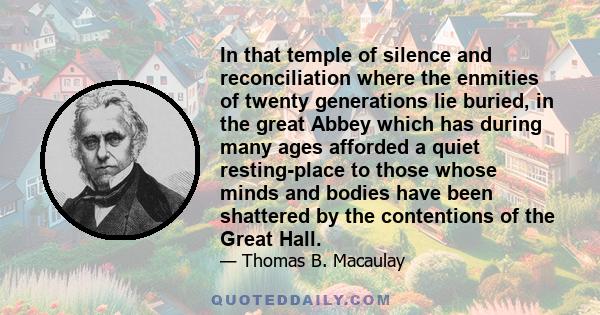 In that temple of silence and reconciliation where the enmities of twenty generations lie buried, in the great Abbey which has during many ages afforded a quiet resting-place to those whose minds and bodies have been shattered by the contentions of the Great Hall.

— Thomas B. Macaulay

QUOTEDDAILY.COM